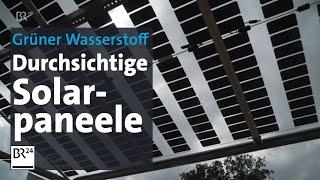 BR

Grüner Wasserstoff

Durchsichtige Solarpaneele

BR24